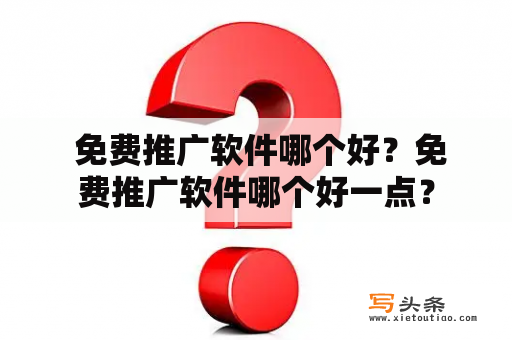 免费推广软件哪个好？免费推广软件哪个好一点？

写头条
www.xietoutiao.com